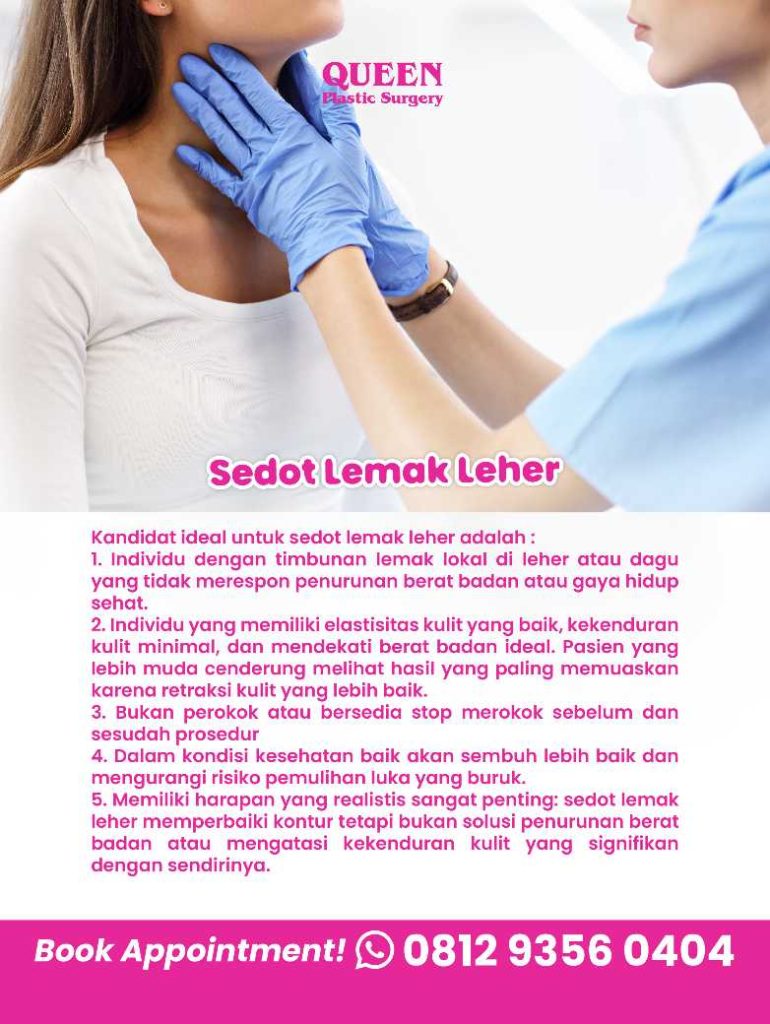 QUEEN
Plastic Surgery

Sedot Lemak Leher

Kandidat ideal untuk sedot lemak leher adalah :
1. Individu dengan timbunan lemak lokal di leher atau dagu yang tidak merespon penurunan berat badan atau gaya hidup sehat.
2. Individu yang memiliki elastisitas kulit yang baik, kekenduran kulit minimal, dan mendekati berat badan ideal. Pasien yang lebih muda cenderung melihat hasil yang paling memuaskan karena retraksi kulit yang lebih baik.
3. Bukan perokok atau bersedia stop merokok sebelum dan sesudah prosedur
4. Dalam kondisi kesehatan baik akan sembuh lebih baik dan mengurangi risiko pemulihan luka yang buruk.
5. Memiliki harapan yang realistis sangat penting: sedot lemak leher memperbaiki kontur tetapi bukan solusi penurunan berat badan atau mengatasi kekenduran kulit yang signifikan dengan sendirinya.

Book Appointment! 0812 9356 0404